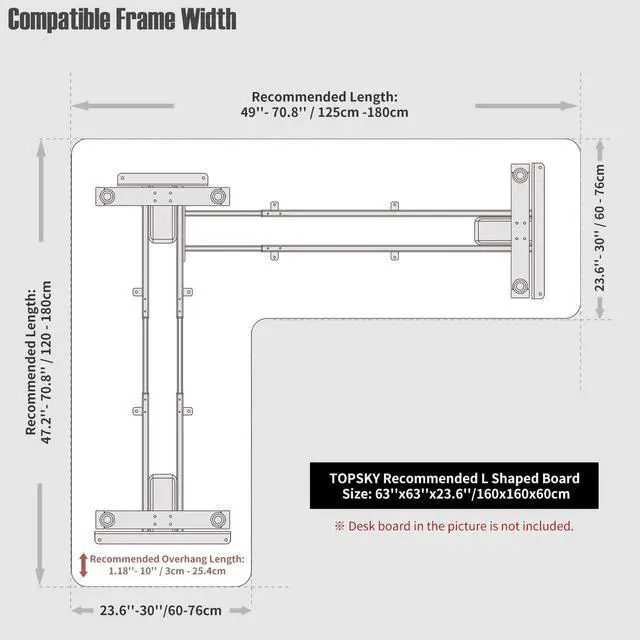 Compatible Frame Width

Recommended Length:
49''- 70.8'' / 125cm -180cm

23.6''- 30'' / 60 - 76cm

Recommended Length:
47.2''- 70.8'' / 120 - 180cm

TOPSKY Recommended L Shaped Board
Size: 63''x63''x23.6''/160x160x60cm

※ Desk board in the picture is not included.

Recommended Overhang Length:
1.18''- 10'' / 3cm - 25.4cm

23.6''-30''/60-76cm